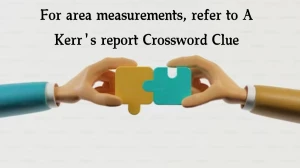 For area measurements, refer to A Kerr ' s report Crossword Clue